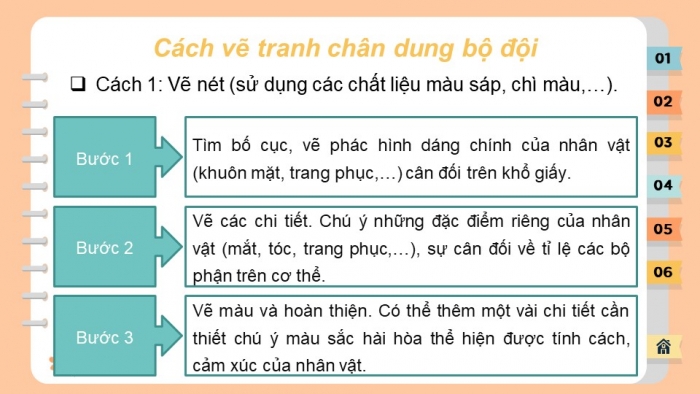 Cách vẽ tranh chân dung bộ đội

❑ Cách 1: Vẽ nét (sử dụng các chất liệu màu sáp, chì màu,…).

Bước 1

Tìm bố cục, vẽ phác hình dáng chính của nhân vật (khuôn mặt, trang phục,…) cân đối trên khổ giấy.

Bước 2

Vẽ các chi tiết. Chú ý những đặc điểm riêng của nhân vật (mắt, tóc, trang phục,…), sự cân đối về tỉ lệ các bộ phận trên cơ thể.

Bước 3

Vẽ màu và hoàn thiện. Có thể thêm một vài chi tiết cần thiết chú ý màu sắc hài hòa thể hiện được tính cách, cảm xúc của nhân vật.

01
02
03
04
05
06